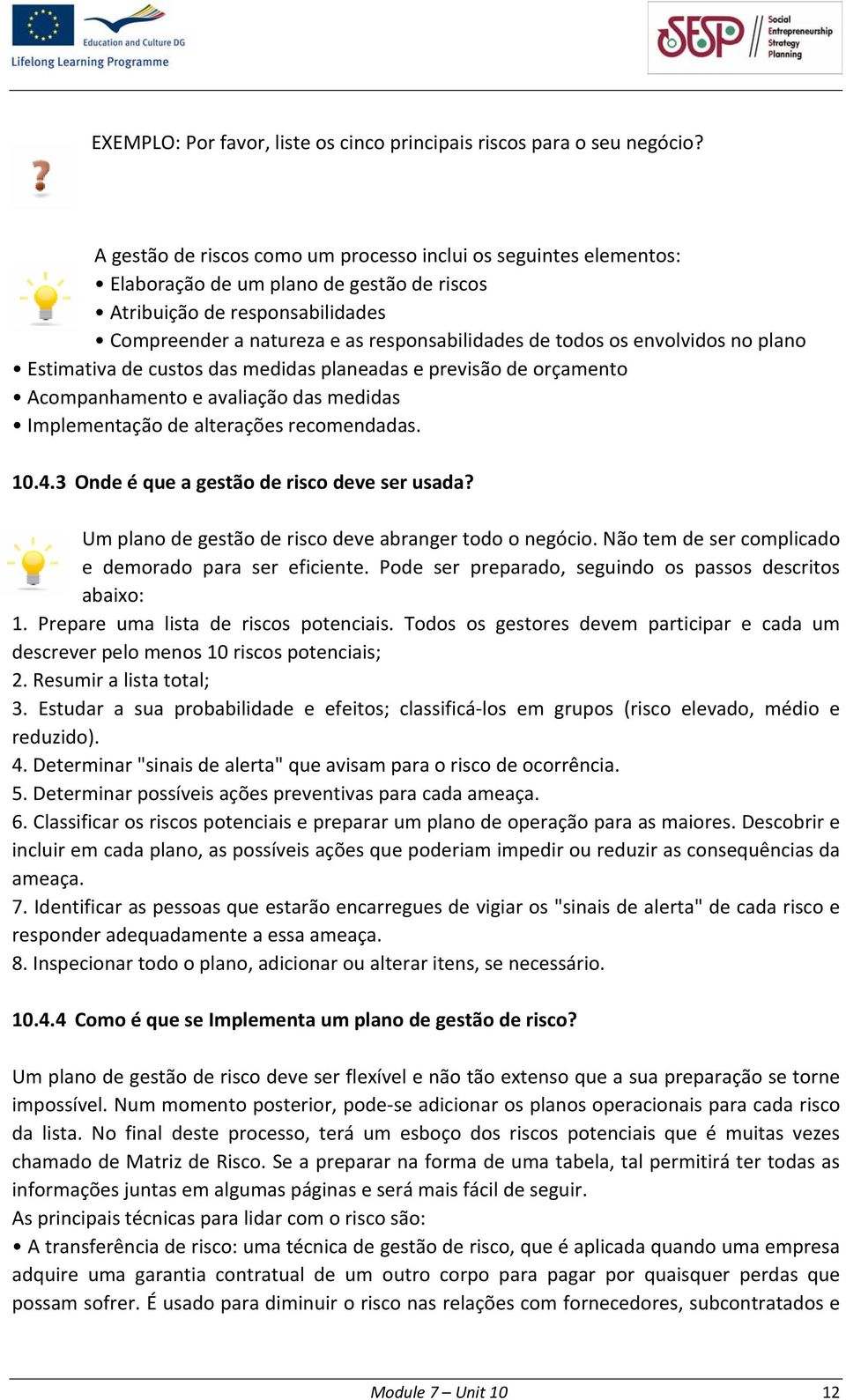 Education and Culture DG
Lifelong Learning Programme

SESP Social Entrepreneurship Strategy Planning

EXEMPLO: Por favor, liste os cinco principais riscos para o seu negócio?

A gestão de riscos como um processo inclui os seguintes elementos:
• Elaboração de um plano de gestão de riscos
• Atribuição de responsabilidades
• Compreender a natureza e as responsabilidades de todos os envolvidos no plano
• Estimativa de custos das medidas planeadas e previsão de orçamento
• Acompanhamento e avaliação das medidas
• Implementação de alterações recomendadas.

10.4.3 Onde é que a gestão de risco deve ser usada?

Um plano de gestão de risco deve abranger todo o negócio. Não tem de ser complicado e demorado para ser eficiente. Pode ser preparado, seguindo os passos descritos abaixo:
1. Prepare uma lista de riscos potenciais. Todos os gestores devem participar e cada um descrever pelo menos 10 riscos potenciais;
2. Resumir a lista total;
3. Estudar a sua probabilidade e efeitos; classificá-los em grupos (risco elevado, médio e reduzido).
4. Determinar "sinais de alerta" que avisam para o risco de ocorrência.
5. Determinar possíveis ações preventivas para cada ameaça.
6. Classificar os riscos potenciais e preparar um plano de operação para as maiores. Descobrir e incluir em cada plano, as possíveis ações que poderiam impedir ou reduzir as consequências da ameaça.
7. Identificar as pessoas que estarão encarregues de vigiar os "sinais de alerta" de cada risco e responder adequadamente a essa ameaça.
8. Inspecionar todo o plano, adicionar ou alterar itens, se necessário.

10.4.4 Como é que se Implementa um plano de gestão de risco?

Um plano de gestão de risco deve ser flexível e não tão extenso que a sua preparação se torne impossível. Num momento posterior, pode-se adicionar os planos operacionais para cada risco da lista. No final deste processo, terá um esboço dos riscos potenciais que é muitas vezes chamado de Matriz de Risco. Se a preparar na forma de uma tabela, tal permitirá ter todas as informações juntas em algumas páginas e será mais fácil de seguir.
As principais técnicas para lidar com o risco são:
• A transferência de risco: uma técnica de gestão de risco, que é aplicada quando uma empresa adquire uma garantia contratual de um outro corpo para pagar por quaisquer perdas que possam sofrer. É usado para diminuir o risco nas relações com fornecedores, subcontratados e

Module 7 – Unit 10 12